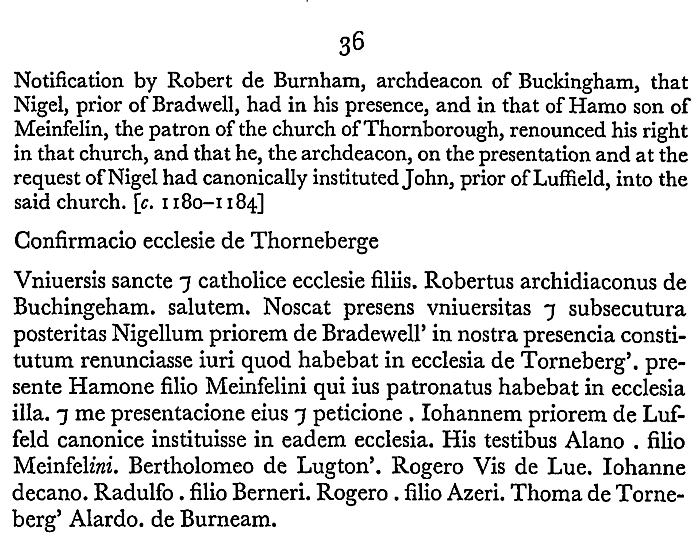 36

Notification by Robert de Burnham, archdeacon of Buckingham, that Nigel, prior of Bradwell, had in his presence, and in that of Hamo son of Meinfelin, the patron of the church of Thornborough, renounced his right in that church, and that he, the archdeacon, on the presentation and at the request of Nigel had canonically instituted John, prior of Luffield, into the said church. [c. 1180–1184]

Confirmacio ecclesie de Thorneberge

Vniuersis sancte ⁊ catholice ecclesie filiis. Robertus archidiaconus de Buchingeham. salutem. Noscat presens vniuersitas ⁊ subsecutura posteritas Nigellum priorem de Bradewell' in nostra presencia constitutum renunciasse iuri quod habebat in ecclesia de Torneberg'. presente Hamone filio Meinfelini qui ius patronatus habebat in ecclesia illa. ⁊ me presentacione eius ⁊ peticione . Iohannem priorem de Luffeld canonice instituisse in eadem ecclesia. His testibus Alano . filio Meinfelini. Bertholomeo de Lugton'. Rogero Vis de Lue. Iohanne decano. Radulfo . filio Berneri. Rogero . filio Azeri. Thoma de Torneberg' Alardo. de Burneam.